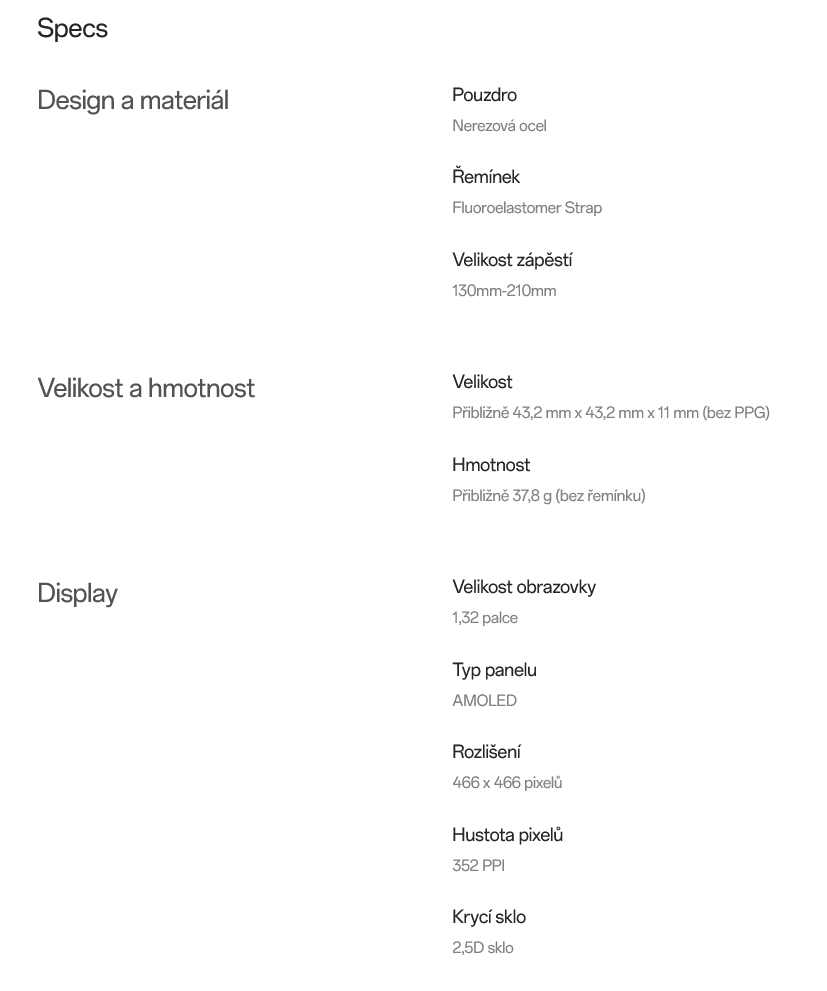 Specs

Design a materiál

Pouzdro
Nerezová ocel

Řemínek
Fluoroelastomer Strap

Velikost zápěstí
130mm-210mm

Velikost a hmotnost

Velikost
Přibližně 43,2 mm x 43,2 mm x 11 mm (bez PPG)

Hmotnost
Přibližně 37,8 g (bez řemínku)

Display

Velikost obrazovky
1,32 palce

Typ panelu
AMOLED

Rozlišení
466 x 466 pixelů

Hustota pixelů
352 PPI

Krycí sklo
2,5D sklo